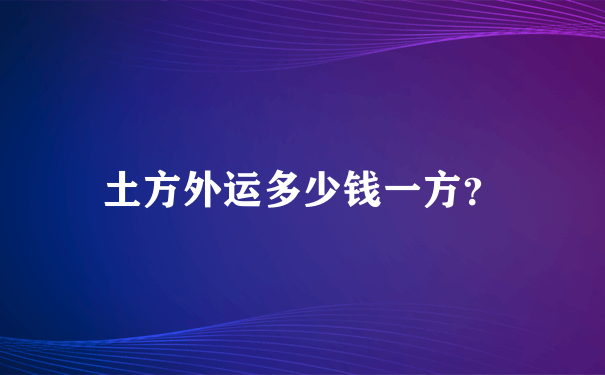 土方外运多少钱一方?